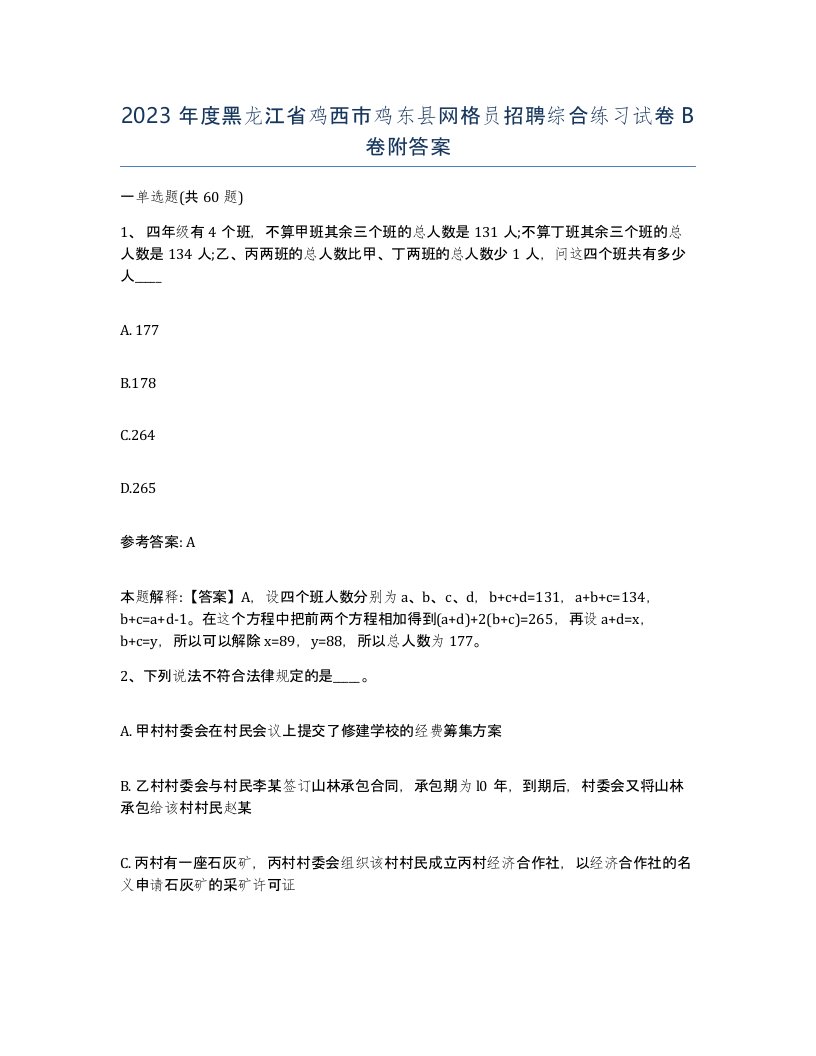 2023 年度黑龙江省鸡西市鸡东县网格员招聘综合练习试卷 B 卷附答案

一单选题(共 60 题)

1、 四年级有 4 个班，不算甲班其余三个班的总人数是 131 人;不算丁班其余三个班的总人数是 134 人;乙、丙两班的总人数比甲、丁两班的总人数少 1 人，问这四个班共有多少人____

A. 177

B.178

C.264

D.265

参考答案: A

本题解释:【答案】A，设四个班人数分别为 a、b、c、d，b+c+d=131，a+b+c=134，b+c=a+d-1。在这个方程中把前两个方程相加得到(a+d)+2(b+c)=265，再设 a+d=x，b+c=y，所以可以解除 x=89，y=88，所以总人数为 177。

2、下列说法不符合法律规定的是____。

A. 甲村村委会在村民会议上提交了修建学校的经费筹集方案

B. 乙村村委会与村民李某签订山林承包合同，承包期为 l0 年，到期后，村委会又将山林承包给该村村民赵某

C. 丙村有一座石灰矿，丙村村委会组织该村村民成立丙村经济合作社，以经济合作社的名义申请石灰矿的采矿许可证